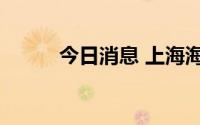 今日消息 上海海